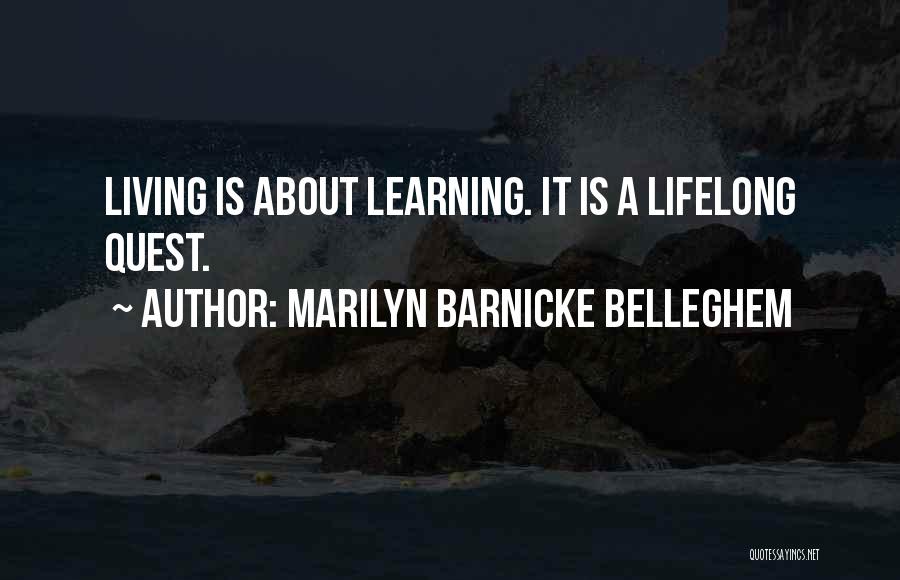 LIVING IS ABOUT LEARNING. IT IS A LIFELONG QUEST.
~ AUTHOR: MARILYN BARNICKE BELLEGHEM

QUOTESSAYINGS.NET